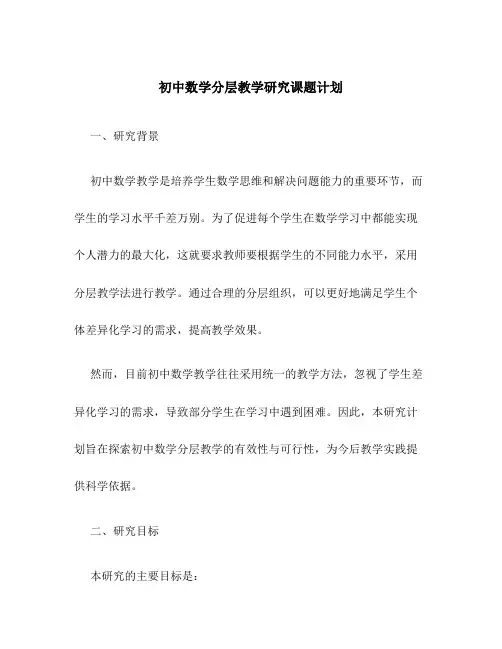 初中数学分层教学研究课题计划

一、研究背景

初中数学教学是培养学生数学思维和解决问题能力的重要环节，而学生的学习水平千差万别。为了促进每个学生在数学学习中都能实现个人潜力的最大化，这就要求教师要根据学生的不同能力水平，采用分层教学法进行教学。通过合理的分层组织，可以更好地满足学生个体差异化学习的需求，提高教学效果。

然而，目前初中数学教学往往采用统一的教学方法，忽视了学生差异化学习的需求，导致部分学生在学习中遇到困难。因此，本研究计划旨在探索初中数学分层教学的有效性与可行性，为今后教学实践提供科学依据。

二、研究目标

本研究的主要目标是：